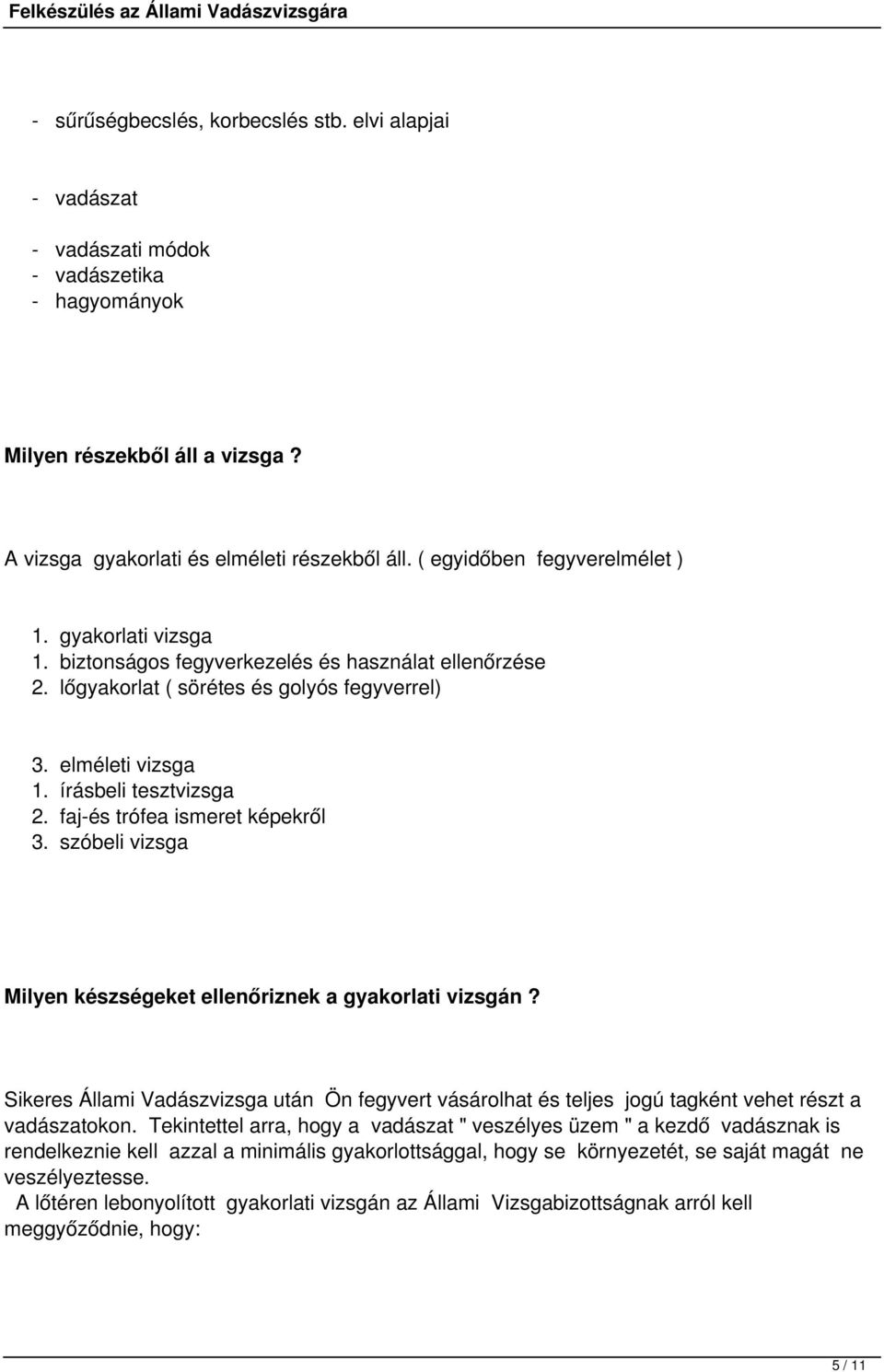 Felkészülés az Állami Vadászvizsgára

- sűrűségbecslés, korbecslés stb. elvi alapjai

- vadászat

- vadászati módok
- vadászetika
- hagyományok

Milyen részekből áll a vizsga?

A vizsga gyakorlati és elméleti részekből áll. ( egyidőben fegyverelmélet )

1. gyakorlati vizsga
1. biztonságos fegyverkezelés és használat ellenőrzése
2. lőgyakorlat ( sörétes és golyós fegyverrel)

3. elméleti vizsga
1. írásbeli tesztvizsga
2. faj-és trófea ismeret képekről
3. szóbeli vizsga

Milyen készségeket ellenőriznek a gyakorlati vizsgán?

Sikeres Állami Vadászvizsga után Ön fegyvert vásárolhat és teljes jogú tagként vehet részt a vadászatokon. Tekintettel arra, hogy a vadászat " veszélyes üzem " a kezdő vadásznak is rendelkeznie kell azzal a minimális gyakorlottsággal, hogy se környezetét, se saját magát ne veszélyeztesse.
A lőtéren lebonyolított gyakorlati vizsgán az Állami Vizsgabizottságnak arról kell meggyőződnie, hogy:

5 / 11